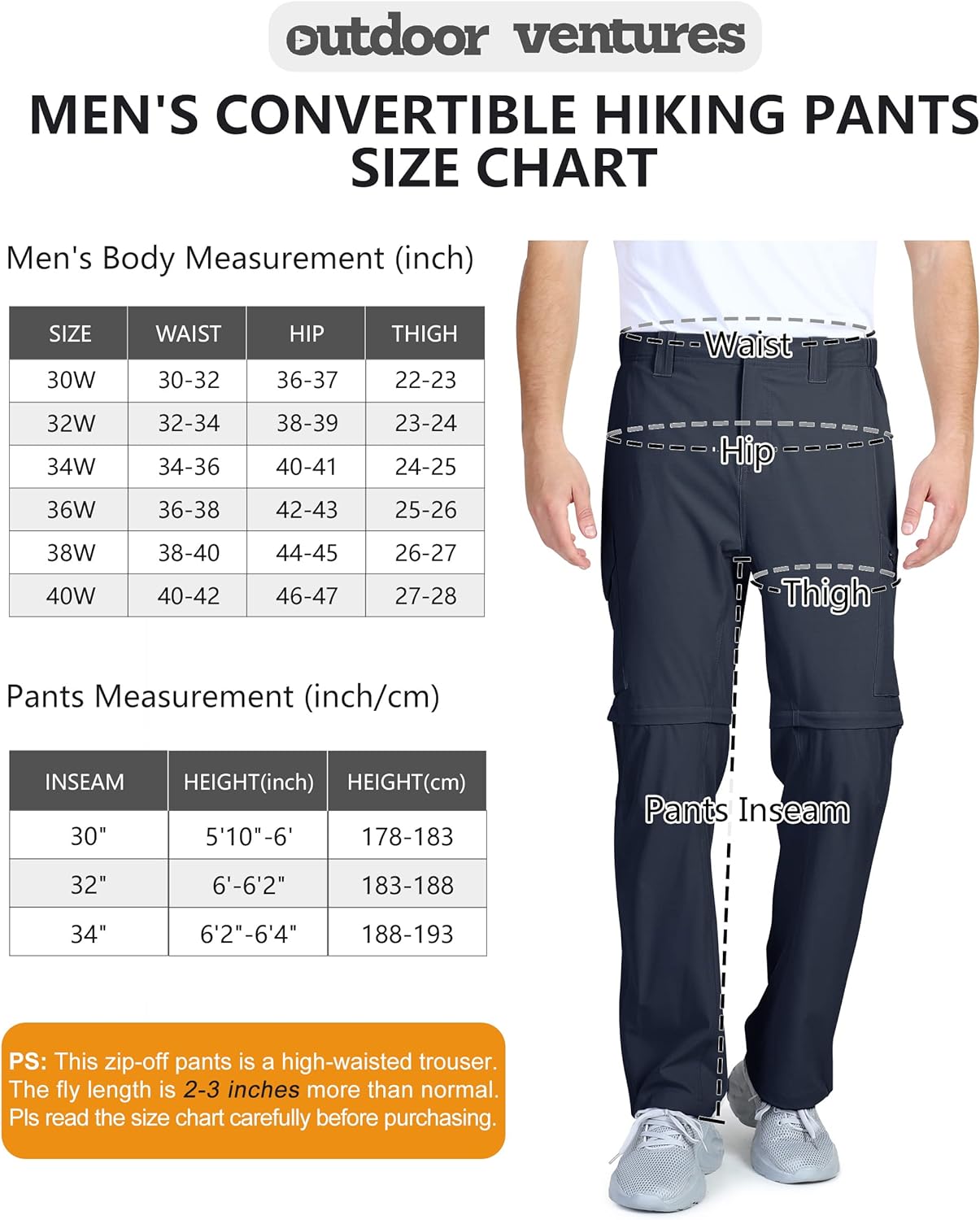 outdoor ventures

MEN'S CONVERTIBLE HIKING PANTS SIZE CHART

Men's Body Measurement (inch)

| SIZE | WAIST | HIP | THIGH |
|---|---|---|---|
| 30W | 30-32 | 36-37 | 22-23 |
| 32W | 32-34 | 38-39 | 23-24 |
| 34W | 34-36 | 40-41 | 24-25 |
| 36W | 36-38 | 42-43 | 25-26 |
| 38W | 38-40 | 44-45 | 26-27 |
| 40W | 40-42 | 46-47 | 27-28 |

Pants Measurement (inch/cm)

| INSEAM | HEIGHT(inch) | HEIGHT(cm) |
|---|---|---|
| 30" | 5'10"-6' | 178-183 |
| 32" | 6'-6'2" | 183-188 |
| 34" | 6'2"-6'4" | 188-193 |

PS: This zip-off pants is a high-waisted trouser. The fly length is 2-3 inches more than normal. Pls read the size chart carefully before purchasing.

Waist

Hip

Thigh

Pants Inseam